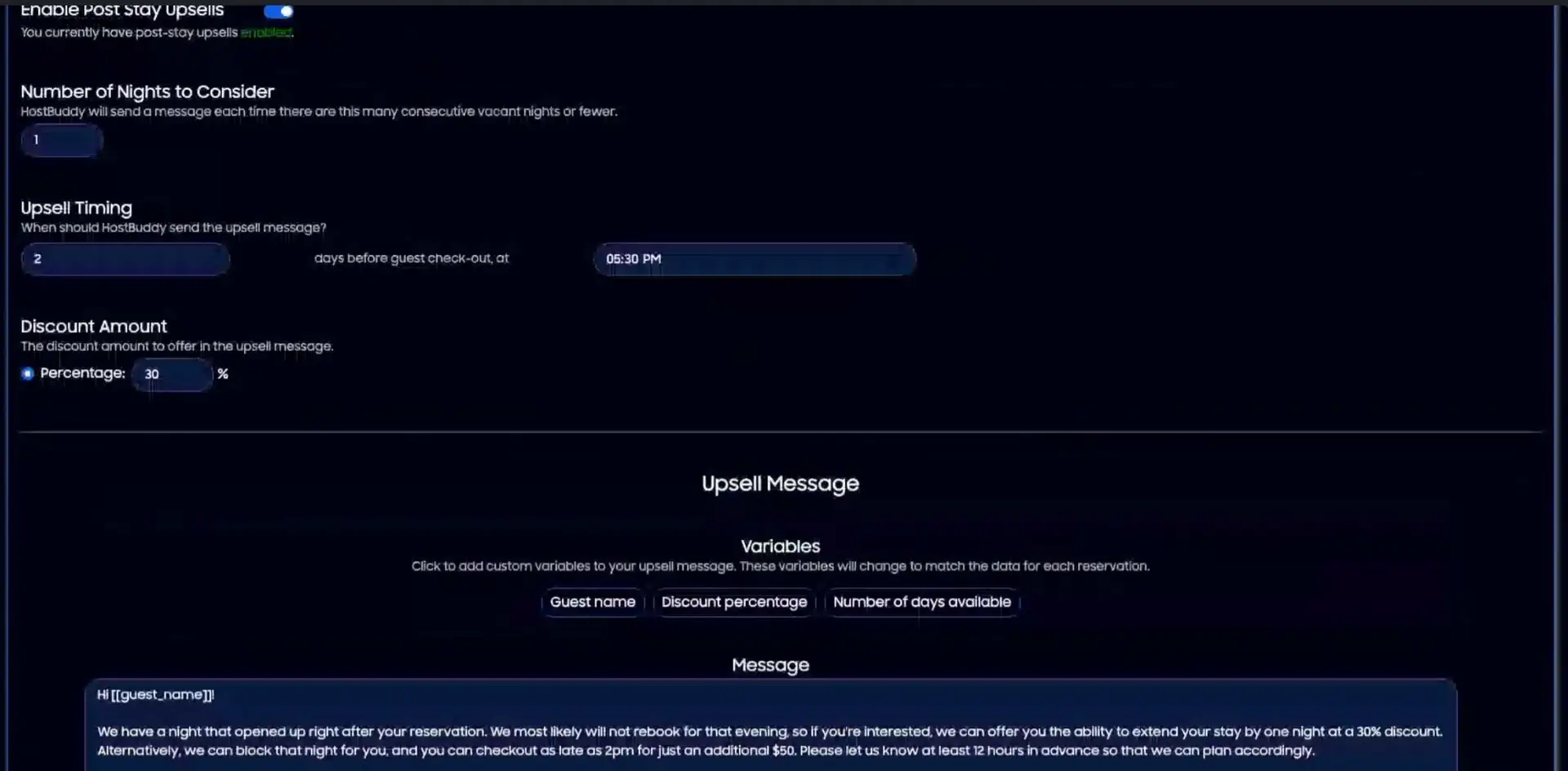 Enable Post Stay Upsells
You currently have post-stay upsells enabled.

Number of Nights to Consider
HostBuddy will send a message each time there are this many consecutive vacant nights or fewer.

1

Upsell Timing
When should HostBuddy send the upsell message?

2

days before guest check-out, at

05:30 PM

Discount Amount
The discount amount to offer in the upsell message.

Percentage: 30 %

Upsell Message

Variables
Click to add custom variables to your upsell message. These variables will change to match the data for each reservation.

Guest name Discount percentage Number of days available

Message

Hi [[guest_name]]!

We have a night that opened up right after your reservation. We most likely will not rebook for that evening, so if you're interested, we can offer you the ability to extend your stay by one night at a 30% discount. Alternatively, we can block that night for you, and you can checkout as late as 2pm for just an additional $50. Please let us know at least 12 hours in advance so that we can plan accordingly.